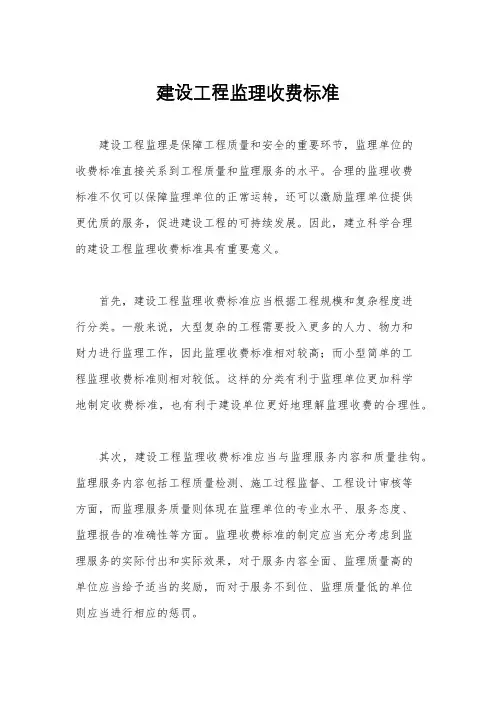 建设工程监理收费标准

建设工程监理是保障工程质量和安全的重要环节，监理单位的收费标准直接关系到工程质量和监理服务的水平。合理的监理收费标准不仅可以保障监理单位的正常运转，还可以激励监理单位提供更优质的服务，促进建设工程的可持续发展。因此，建立科学合理的建设工程监理收费标准具有重要意义。

首先，建设工程监理收费标准应当根据工程规模和复杂程度进行分类。一般来说，大型复杂的工程需要投入更多的人力、物力和财力进行监理工作，因此监理收费标准相对较高；而小型简单的工程监理收费标准则相对较低。这样的分类有利于监理单位更加科学地制定收费标准，也有利于建设单位更好地理解监理收费的合理性。

其次，建设工程监理收费标准应当与监理服务内容和质量挂钩。监理服务内容包括工程质量检测、施工过程监督、工程设计审核等方面，而监理服务质量则体现在监理单位的专业水平、服务态度、监理报告的准确性等方面。监理收费标准的制定应当充分考虑到监理服务的实际付出和实际效果，对于服务内容全面、监理质量高的单位应当给予适当的奖励，而对于服务不到位、监理质量低的单位则应当进行相应的惩罚。